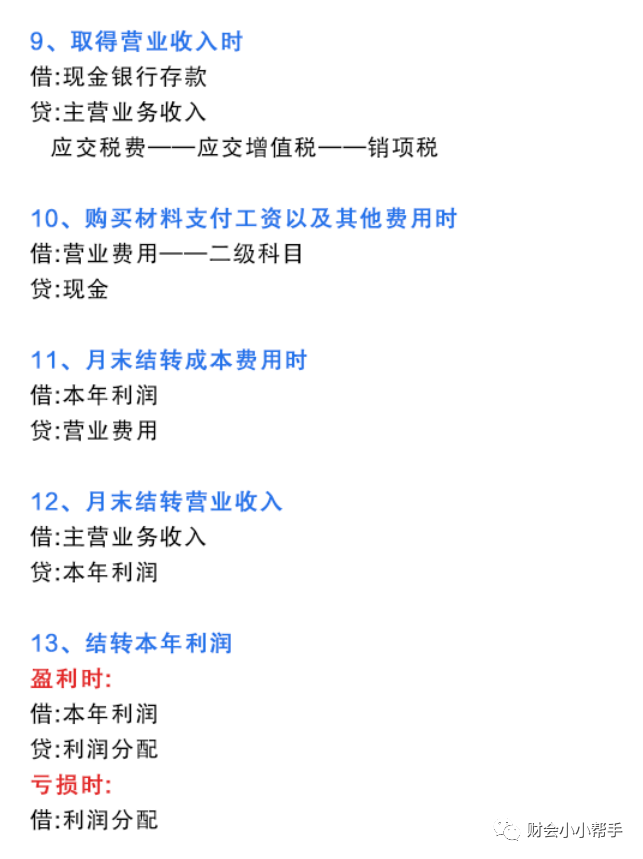 9、取得营业收入时
借:现金银行存款
贷:主营业务收入
应交税费——应交增值税——销项税

10、购买材料支付工资以及其他费用时
借:营业费用——二级科目
贷:现金

11、月末结转成本费用时
借:本年利润
贷:营业费用

12、月末结转营业收入
借:主营业务收入
贷:本年利润

13、结转本年利润
盈利时:
借:本年利润
贷:利润分配
亏损时:
借:利润分配

财会小小帮手